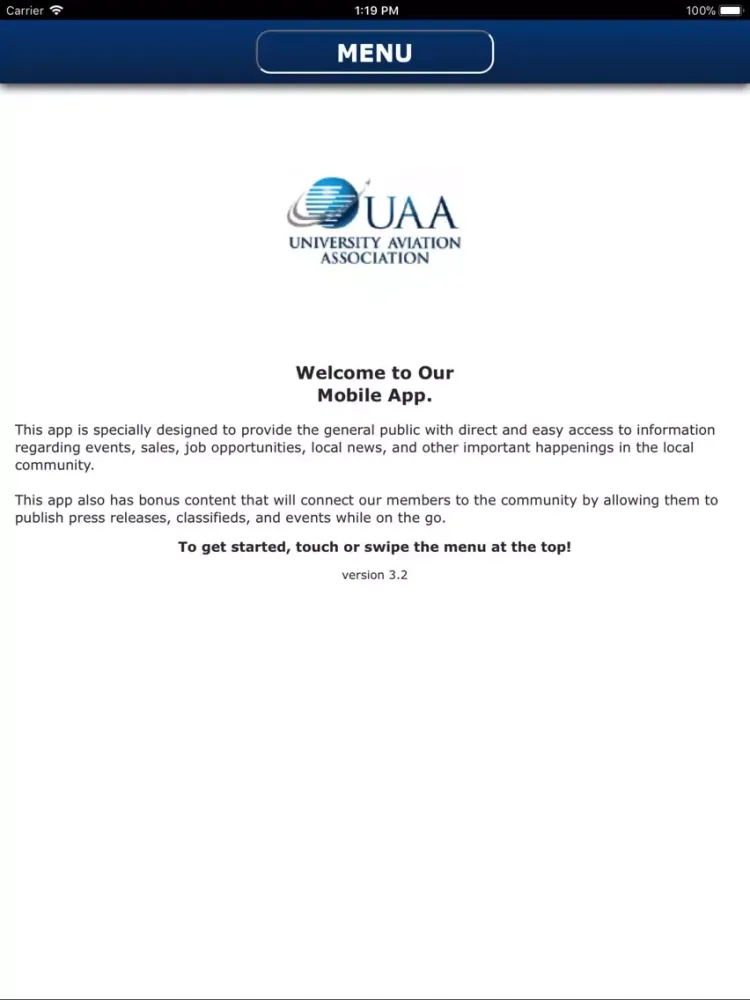 Carrier 1:19 PM 100%

MENU

UAA
UNIVERSITY AVIATION ASSOCIATION

Welcome to Our
Mobile App.

This app is specially designed to provide the general public with direct and easy access to information regarding events, sales, job opportunities, local news, and other important happenings in the local community.

This app also has bonus content that will connect our members to the community by allowing them to publish press releases, classifieds, and events while on the go.

To get started, touch or swipe the menu at the top!

version 3.2